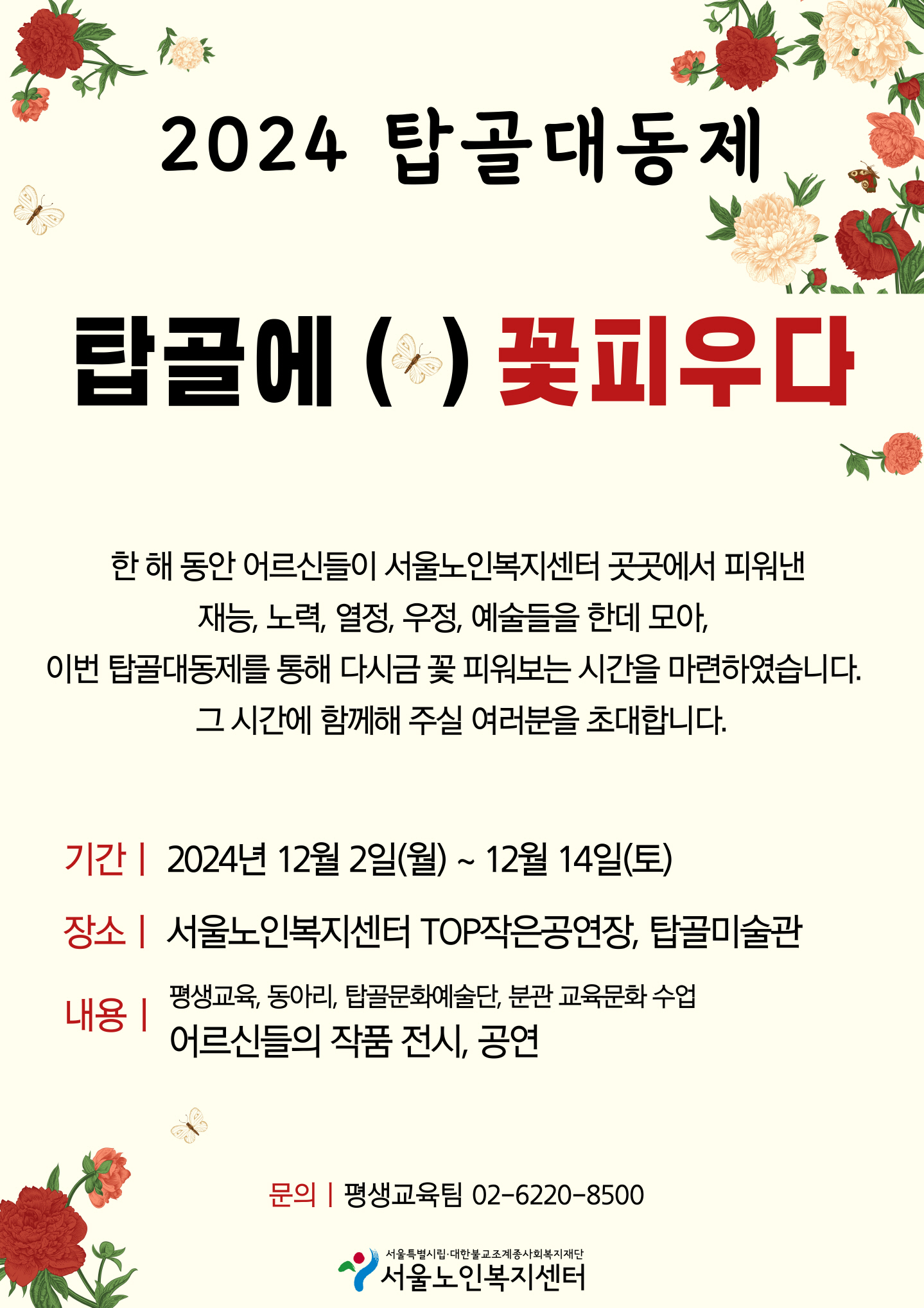 2024 탑골대동제

탑골에 ( ) 꽃피우다

한 해 동안 어르신들이 서울노인복지센터 곳곳에서 피워낸 재능, 노력, 열정, 우정, 예술들을 한데 모아, 이번 탑골대동제를 통해 다시금 꽃 피워보는 시간을 마련하였습니다. 그 시간에 함께해 주실 여러분을 초대합니다.

기간 | 2024년 12월 2일(월) ~ 12월 14일(토)

장소 | 서울노인복지센터 TOP작은공연장, 탑골미술관

내용 | 평생교육, 동아리, 탑골문화예술단, 분관 교육문화 수업
어르신들의 작품 전시, 공연

문의 | 평생교육팀 02-6220-8500

서울특별시립·대한불교조계종사회복지재단
서울노인복지센터